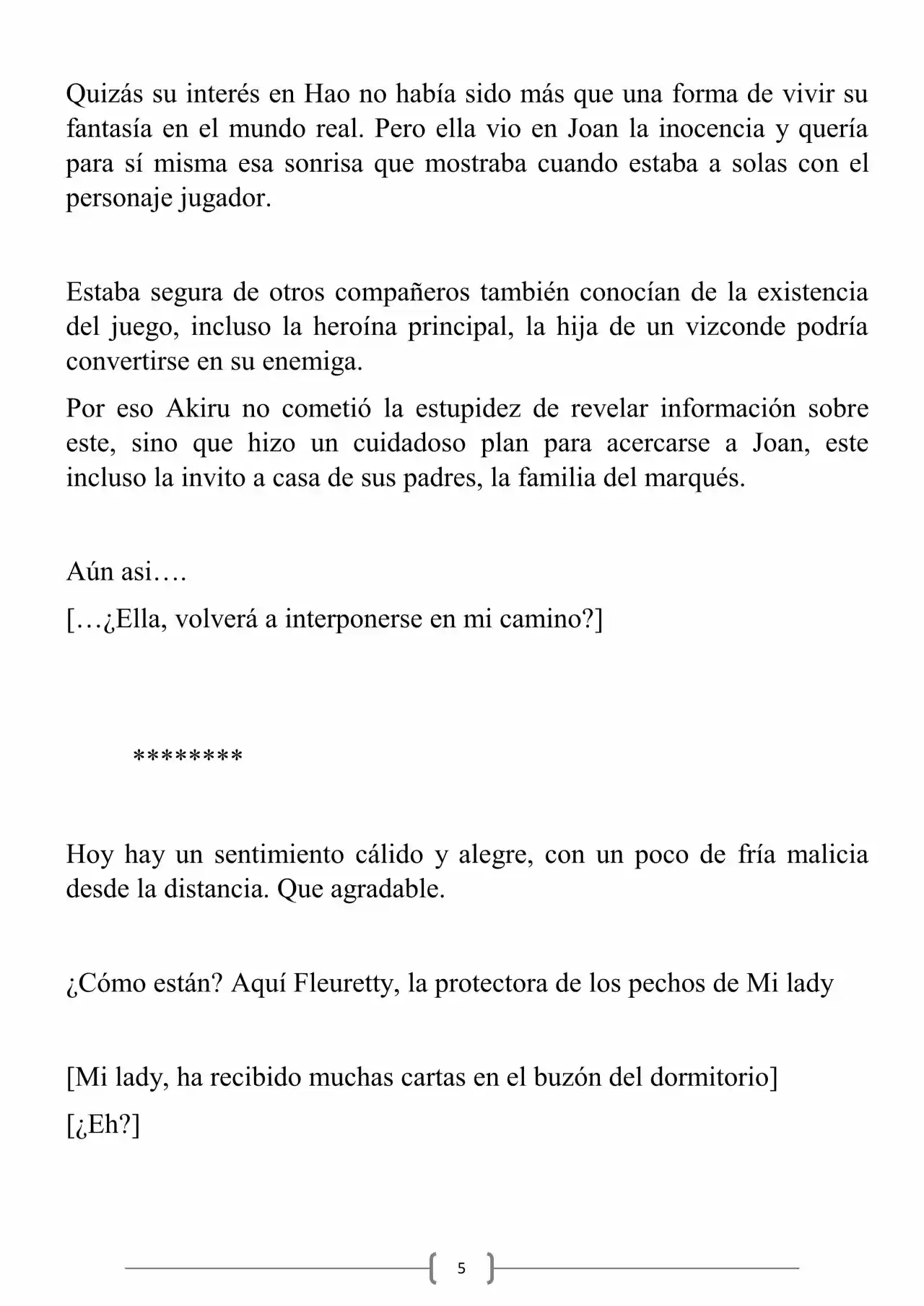 Quizás su interés en Hao no había sido más que una forma de vivir su fantasía en el mundo real. Pero ella vio en Joan la inocencia y quería para sí misma esa sonrisa que mostraba cuando estaba a solas con el personaje jugador.

Estaba segura de otros compañeros también conocían de la existencia del juego, incluso la heroína principal, la hija de un vizconde podría convertirse en su enemiga.

Por eso Akiru no cometió la estupidez de revelar información sobre este, sino que hizo un cuidadoso plan para acercarse a Joan, este incluso la invito a casa de sus padres, la familia del marqués.

Aún asi….

[…¿Ella, volverá a interponerse en mi camino?]

********

Hoy hay un sentimiento cálido y alegre, con un poco de fría malicia desde la distancia. Que agradable.

¿Cómo están? Aquí Fleuretty, la protectora de los pechos de Mi lady

[Mi lady, ha recibido muchas cartas en el buzón del dormitorio]

[¿Eh?]

5